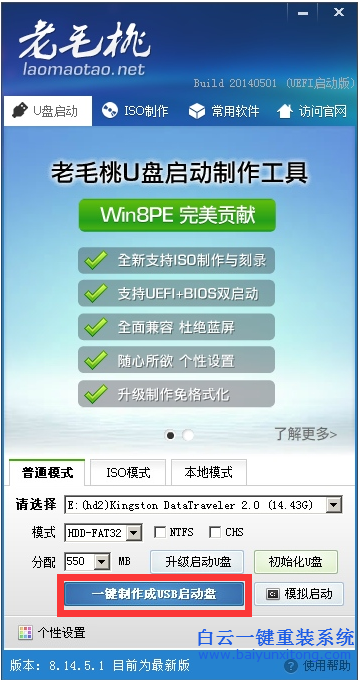 老毛桃
laomaotao.net
Build 20140501 (UEFI启动版)

U盘启动
ISO制作
常用软件
访问官网

老毛桃U盘启动制作工具
Win8PE 完美贡献
全新支持ISO制作与刻录
支持UEFI+BIOS双启动
全面兼容 杜绝蓝屏
随心所欲 个性设置
升级制作免格式化

了解更多>

普通模式
ISO模式
本地模式

请选择 E:(hd2)Kingston DataTraveler 2.0 (14.43G)
模式 HDD-FAT32 NTFS CHS
分配 550 MB 升级启动U盘 初始化U盘
一键制作成USB启动盘
模拟启动

个性设置
白云一键重装系统
www.baiyunxitong.com
版本: 8.14.5.1 目前为最新版
使用帮助